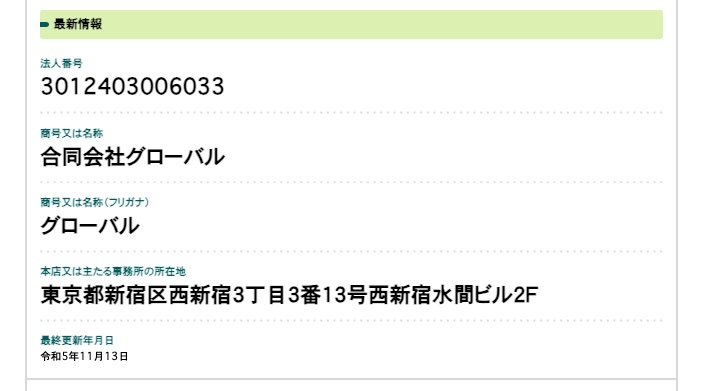 最新情報

法人番号
3012403006033

商号又は名称
合同会社グローバル

商号又は名称(フリガナ)
グローバル

本店又は主たる事務所の所在地
東京都新宿区西新宿3丁目3番13号西新宿水間ビル2F

最終更新年月日
令和5年11月13日